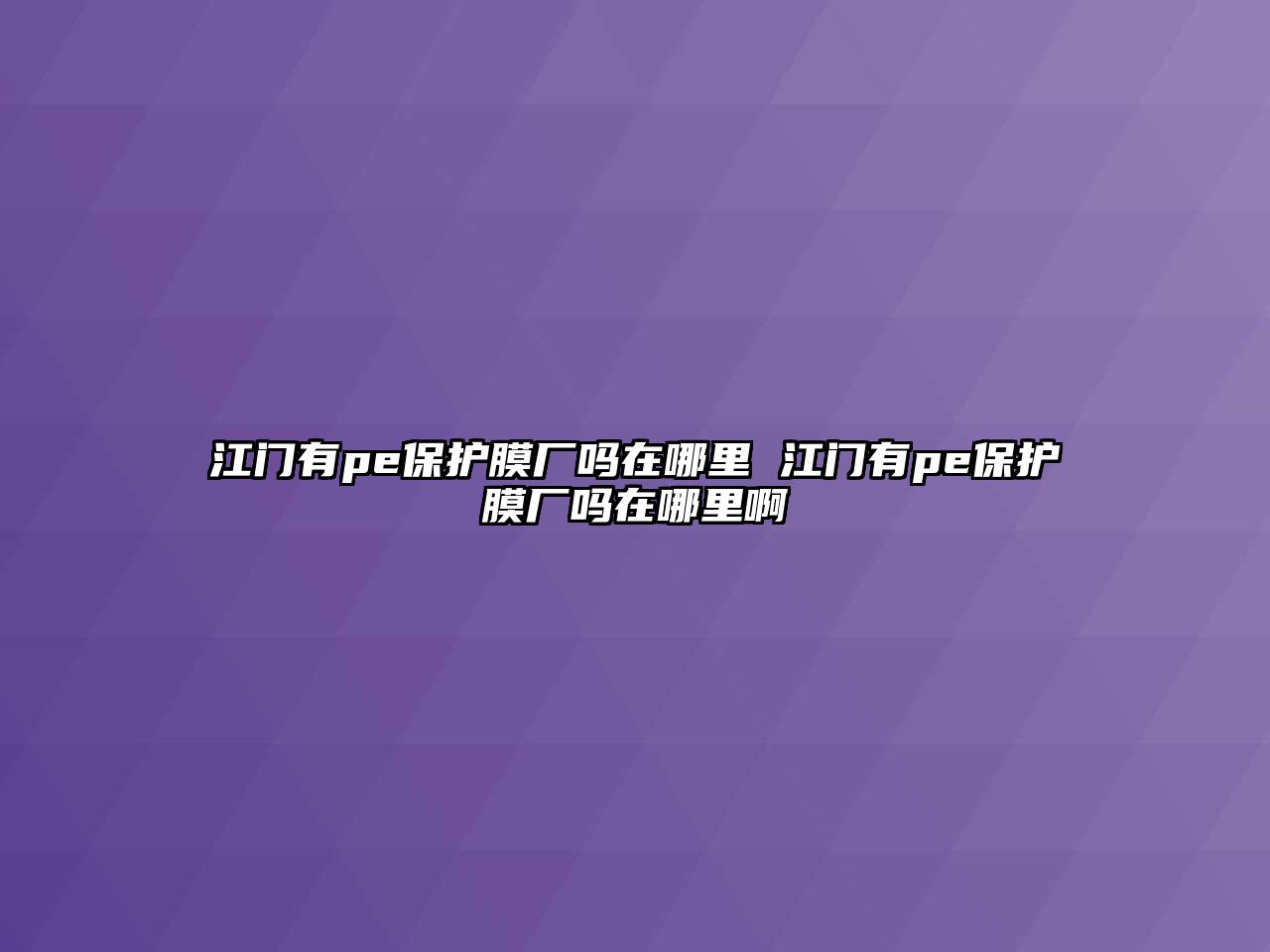 江门有pe保护膜厂吗在哪里 江门有pe保护膜厂吗在哪里啊